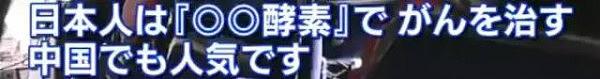 日本人は『○○酵素』で がんを治す
中国でも人気です